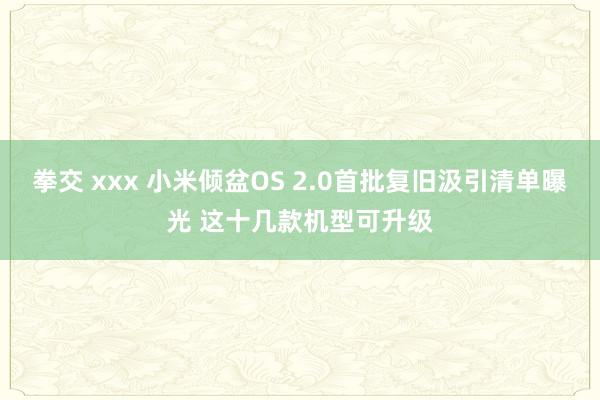 拳交 xxx 小米倾盆OS 2.0首批复旧汲引清单曝光 这十几款机型可升级